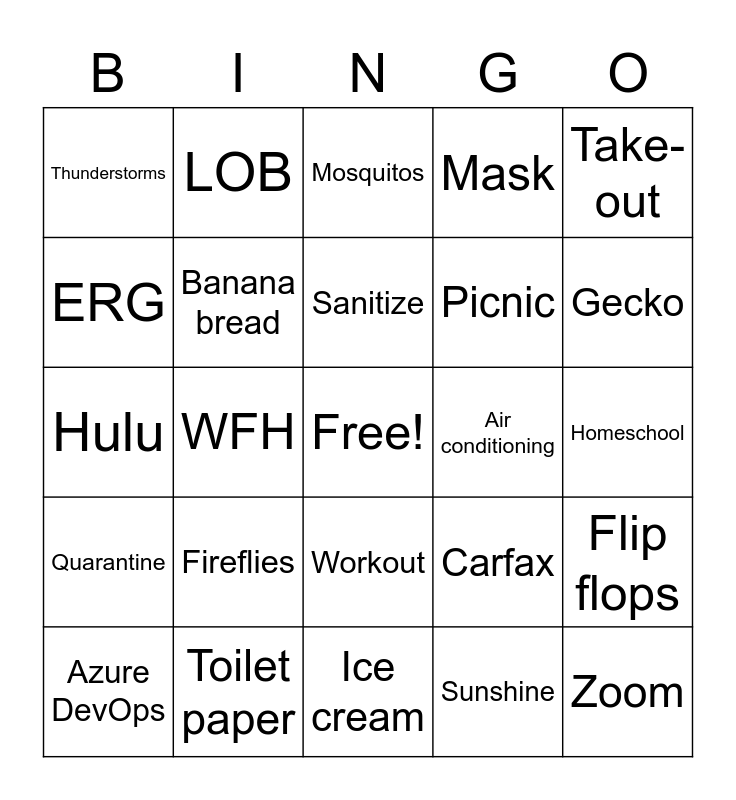 | B | I | N | G | O |
|---|---|---|---|---|
| Thunderstorms | LOB | Mosquitos | Mask | Take-out |
| ERG | Banana bread | Sanitize | Picnic | Gecko |
| Hulu | WFH | Free! | Air conditioning | Homeschool |
| Quarantine | Fireflies | Workout | Carfax | Flip flops |
| Azure DevOps | Toilet paper | Ice cream | Sunshine | Zoom |